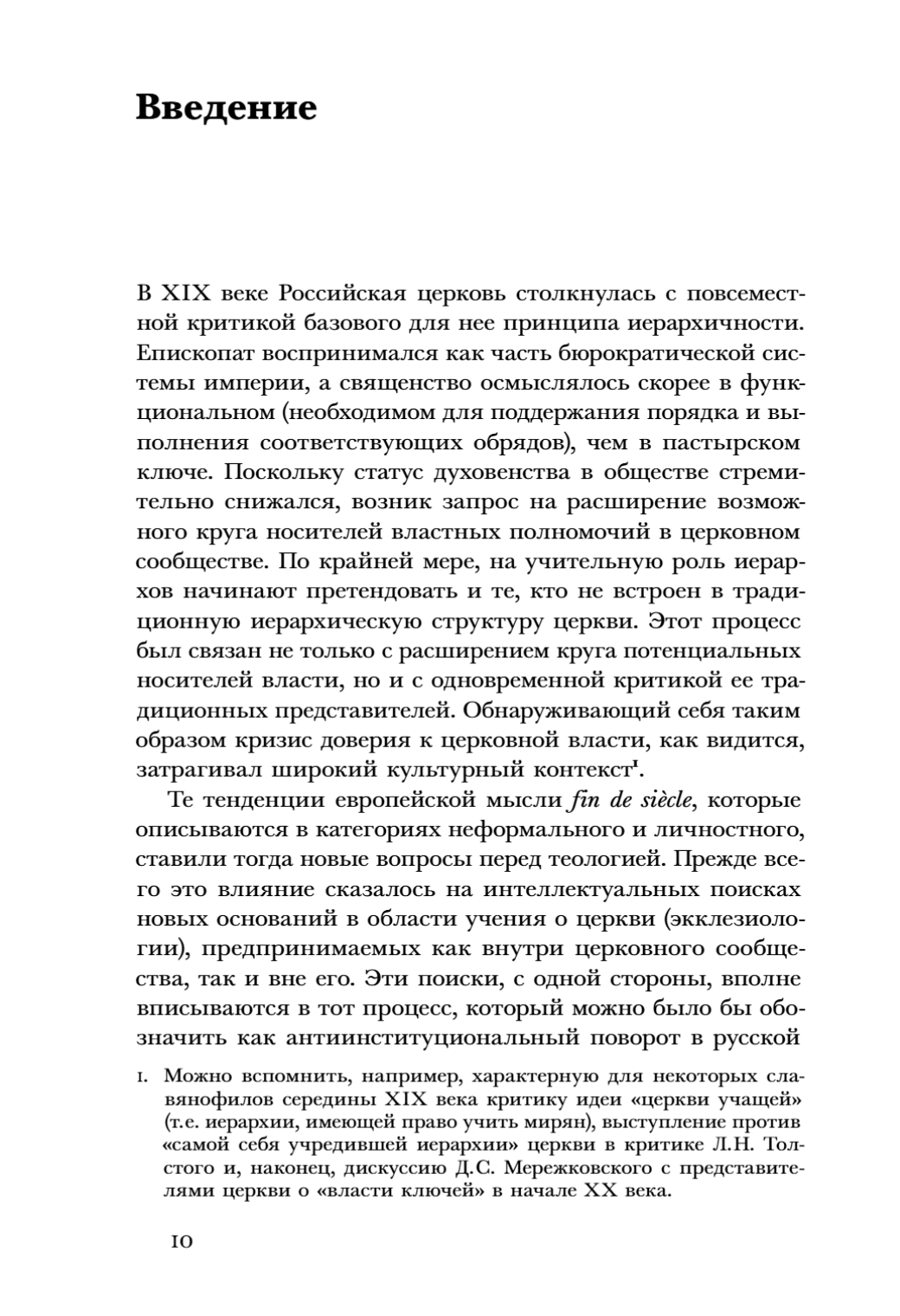 Введение

В XIX веке Российская церковь столкнулась с повсеместной критикой базового для нее принципа иерархичности. Епископат воспринимался как часть бюрократической системы империи, а священство осмыслялось скорее в функциональном (необходимом для поддержания порядка и выполнения соответствующих обрядов), чем в пастырском ключе. Поскольку статус духовенства в обществе стремительно снижался, возник запрос на расширение возможного круга носителей властных полномочий в церковном сообществе. По крайней мере, на учительную роль иерархов начинают претендовать и те, кто не встроен в традиционную иерархическую структуру церкви. Этот процесс был связан не только с расширением круга потенциальных носителей власти, но и с одновременной критикой ее традиционных представителей. Обнаруживающий себя таким образом кризис доверия к церковной власти, как видится, затрагивал широкий культурный контекст$^1$.

Те тенденции европейской мысли fin de siècle, которые описываются в категориях неформального и личностного, ставили тогда новые вопросы перед теологией. Прежде всего это влияние сказалось на интеллектуальных поисках новых оснований в области учения о церкви (экклезиологии), предпринимаемых как внутри церковного сообщества, так и вне его. Эти поиски, с одной стороны, вполне вписываются в тот процесс, который можно было бы обозначить как антиинституциональный поворот в русской

1. Можно вспомнить, например, характерную для некоторых славянофилов середины XIX века критику идеи «церкви учащей» (т.е. иерархии, имеющей право учить мирян), выступление против «самой себя учредившей иерархии» церкви в критике Л.Н. Толстого и, наконец, дискуссию Д.С. Мережковского с представителями церкви о «власти ключей» в начале XX века.

10